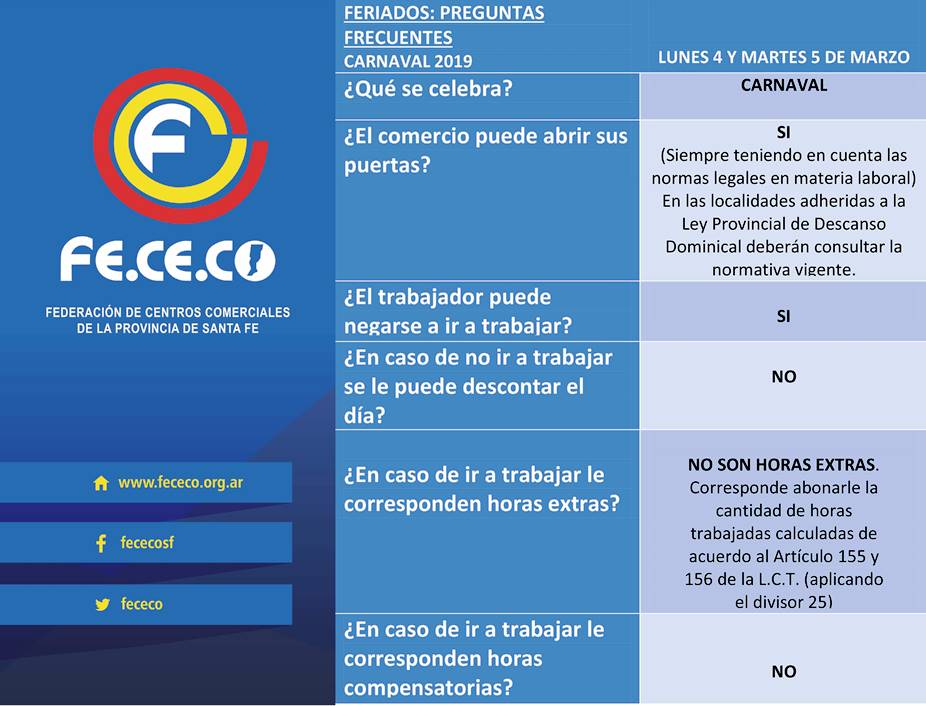 FE.CE.CO

FEDERACIÓN DE CENTROS COMERCIALES DE LA PROVINCIA DE SANTA FE

www.fececo.org.ar

fececosf

fececo

| FERIADOS: PREGUNTAS FRECUENTES CARNAVAL 2019 | LUNES 4 Y MARTES 5 DE MARZO |
|---|---|
| ¿Qué se celebra? | CARNAVAL |
| ¿El comercio puede abrir sus puertas? | SI (Siempre teniendo en cuenta las normas legales en materia laboral) En las localidades adheridas a la Ley Provincial de Descanso Dominical deberán consultar la normativa vigente. |
| ¿El trabajador puede negarse a ir a trabajar? | SI |
| ¿En caso de no ir a trabajar se le puede descontar el día? | NO |
| ¿En caso de ir a trabajar le corresponden horas extras? | NO SON HORAS EXTRAS. Corresponde abonarle la cantidad de horas trabajadas calculadas de acuerdo al Artículo 155 y 156 de la L.C.T. (aplicando el divisor 25) |
| ¿En caso de ir a trabajar le corresponden horas compensatorias? | NO |